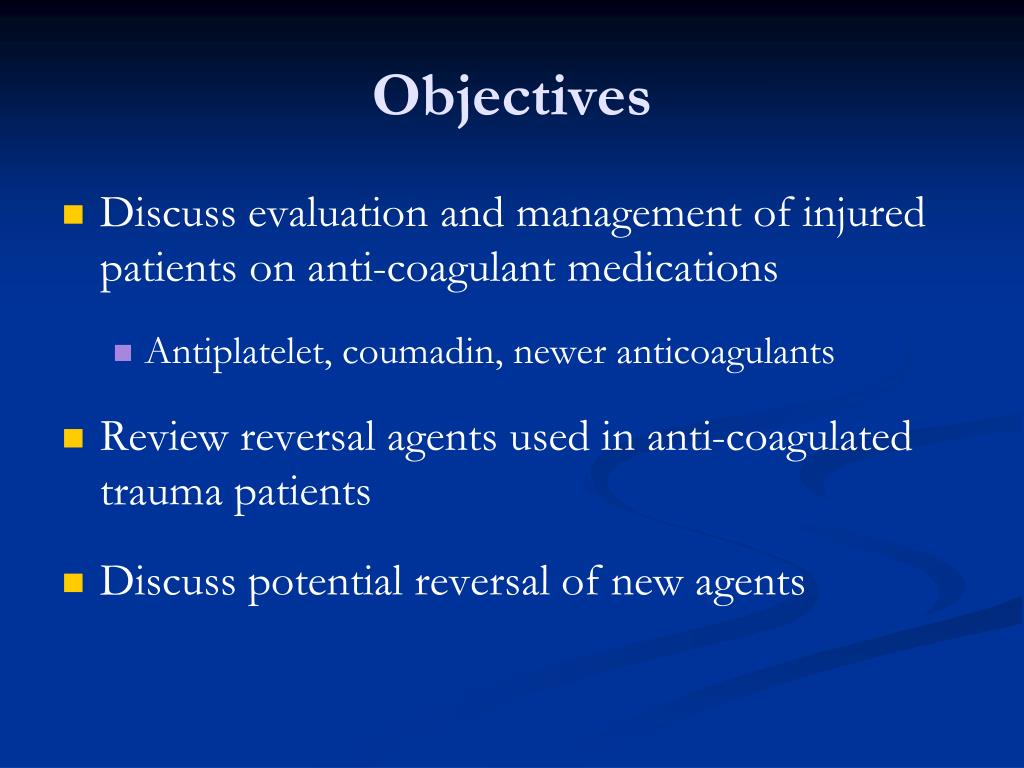 Objectives

- Discuss evaluation and management of injured patients on anti-coagulant medications
  - Antiplatelet, coumadin, newer anticoagulants
- Review reversal agents used in anti-coagulated trauma patients
- Discuss potential reversal of new agents